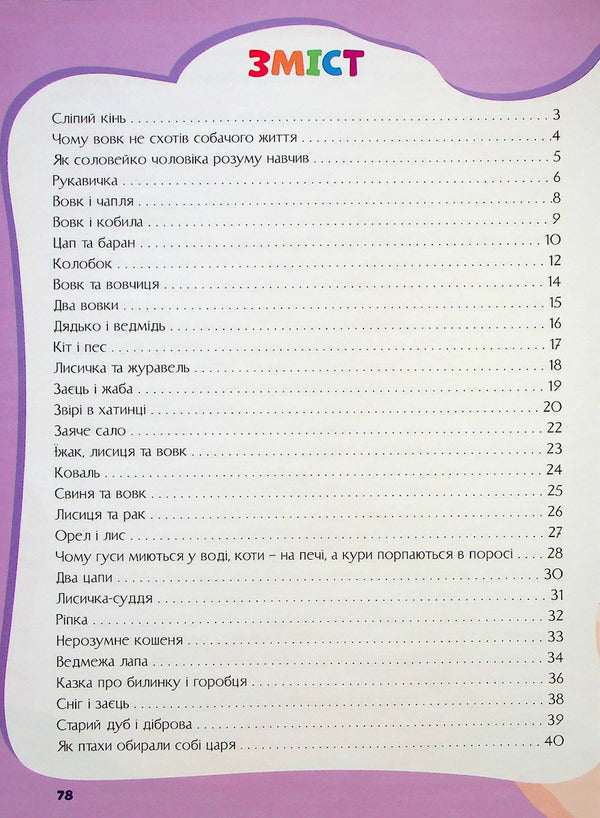 ЗМІСТ

Сліпий кінь . . . 3
Чому вовк не схотів собачого життя . . . 4
Як соловейко чоловіка розуму навчив . . . 5
Рукавичка . . . 6
Вовк і чапля . . . 8
Вовк і кобила . . . 9
Цап та баран . . . 10
Колобок . . . 12
Вовк та вовчиця . . . 14
Два вовки . . . 15
Дядько і ведмідь . . . 16
Кіт і пес . . . 17
Лисичка та журавель . . . 18
Заєць і жаба . . . 19
Звірі в хатинці . . . 20
Заяче сало . . . 22
Їжак, лисиця та вовк . . . 23
Коваль . . . 24
Свиня та вовк . . . 25
Лисиця та рак . . . 26
Орел і лис . . . 27
Чому гуси миються у воді, коти – на печі, а кури порпаються в поросі . . . 28
Два цапи . . . 30
Лисичка-суддя . . . 31
Ріпка . . . 32
Нерозумне кошеня . . . 33
Ведмежа лапа . . . 34
Казка про билинку і горобця . . . 36
Сніг і заєць . . . 38
Старий дуб і діброва . . . 39
Як птахи обирали собі царя . . . 40

78